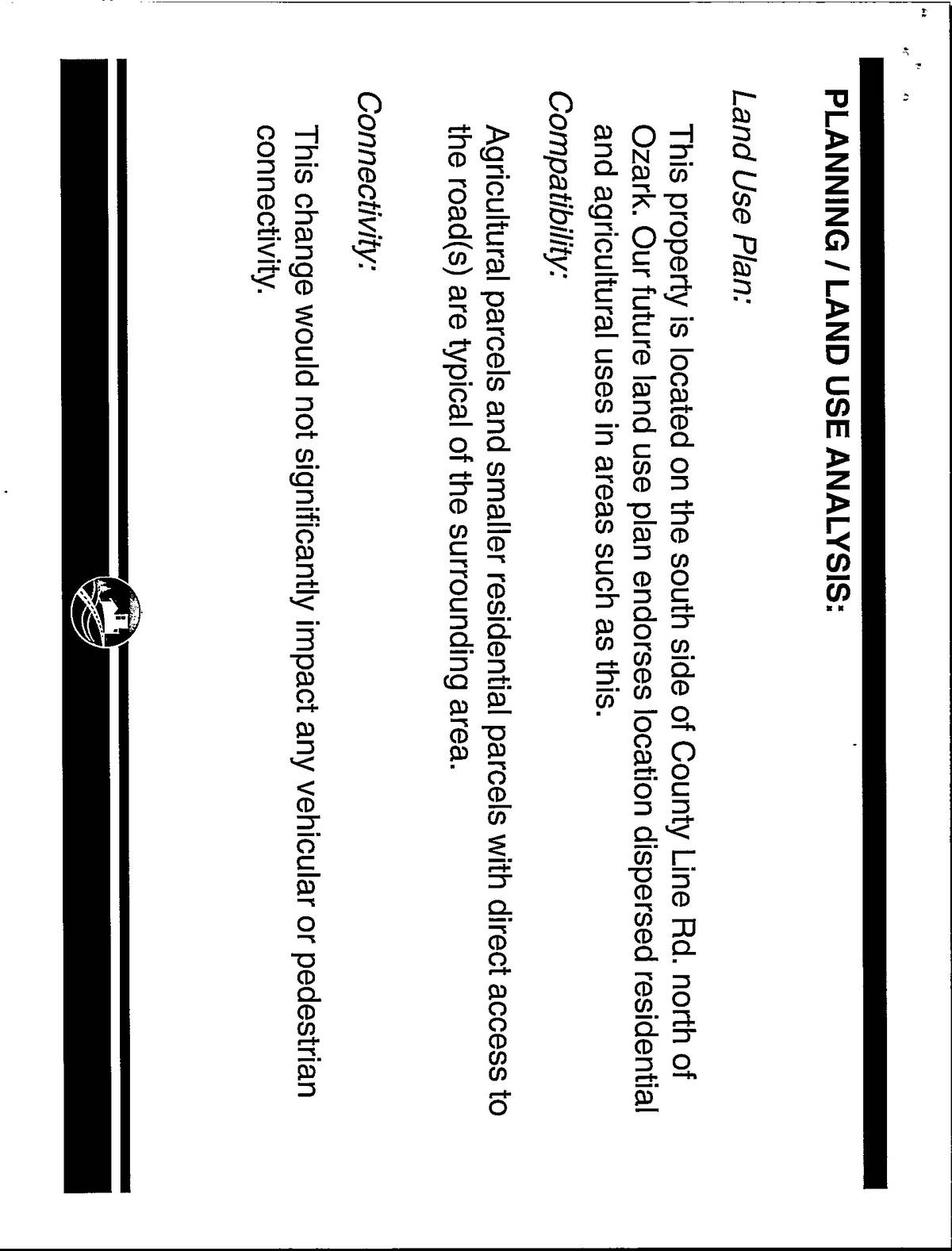 PLANNING / LAND USE ANALYSIS:

Land Use Plan:

This property is located on the south side of County Line Rd. north of Ozark. Our future land use plan endorses location dispersed residential and agricultural uses in areas such as this.

Compatibility:

Agricultural parcels and smaller residential parcels with direct access to the road(s) are typical of the surrounding area.

Connectivity:

This change would not significantly impact any vehicular or pedestrian connectivity.